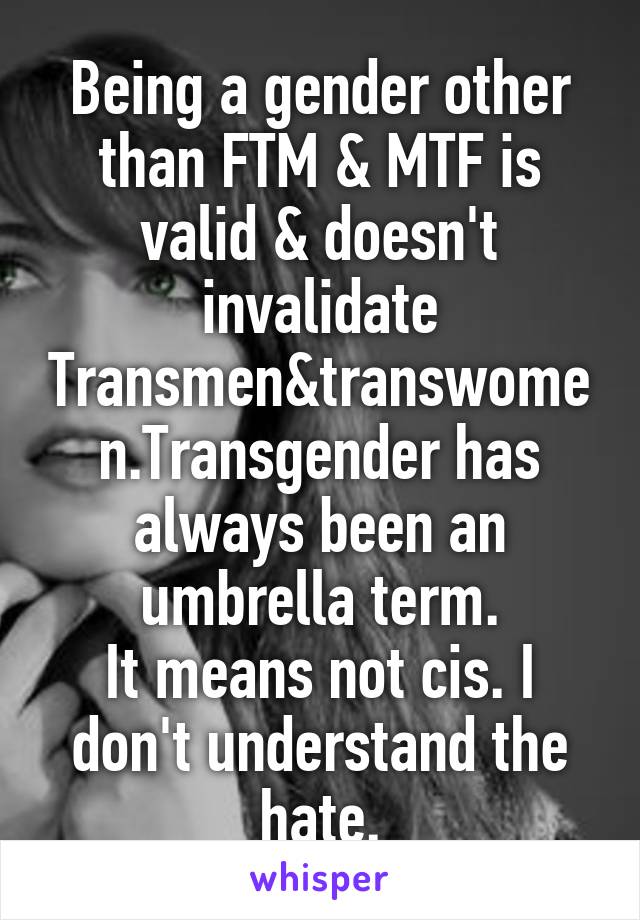 Being a gender other than FTM & MTF is valid & doesn't invalidate Transmen&transwomen.Transgender has always been an umbrella term.
It means not cis. I don't understand the hate.

whisper